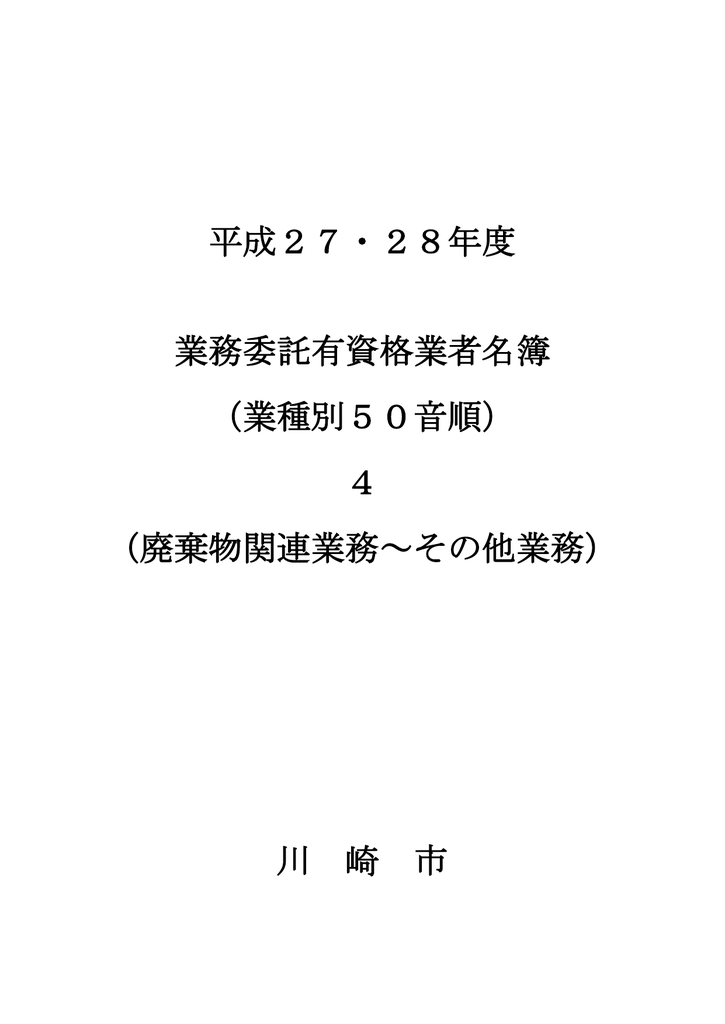 平成２７・２８年度

業務委託有資格業者名簿

（業種別５０音順）

４

（廃棄物関連業務～その他業務）

川　崎　市